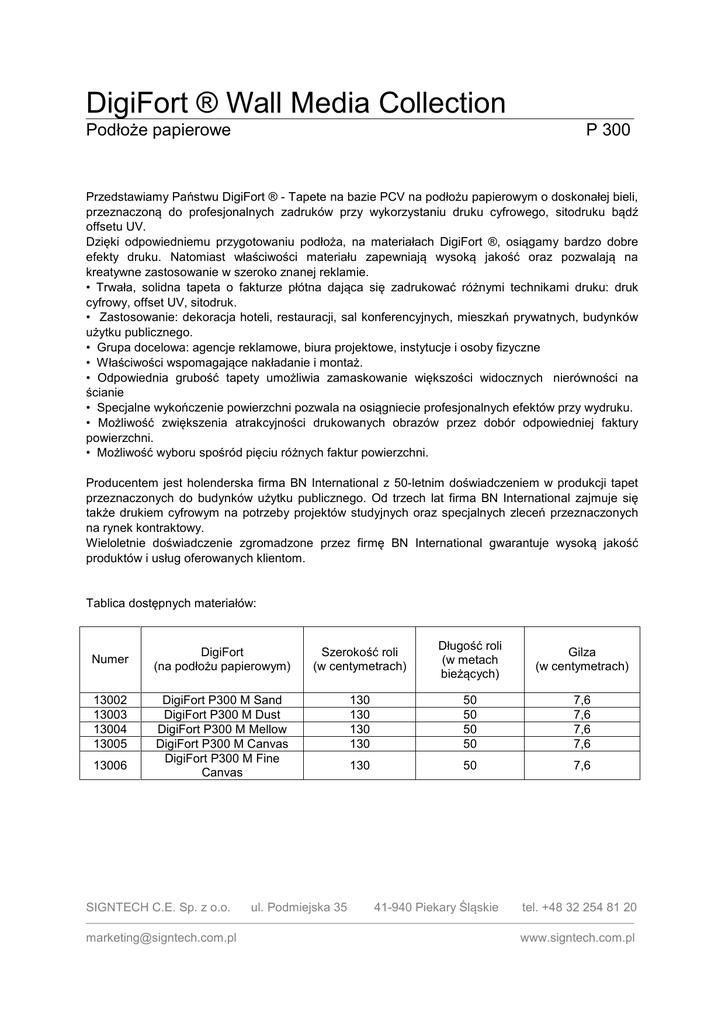 DigiFort ® Wall Media Collection

Podłoże papierowe P 300

Przedstawiamy Państwu DigiFort ® - Tapete na bazie PCV na podłożu papierowym o doskonałej bieli, przeznaczoną do profesjonalnych zadruków przy wykorzystaniu druku cyfrowego, sitodruku bądź offsetu UV.
Dzięki odpowiedniemu przygotowaniu podłoża, na materiałach DigiFort ®, osiągamy bardzo dobre efekty druku. Natomiast właściwości materiału zapewniają wysoką jakość oraz pozwalają na kreatywne zastosowanie w szeroko znanej reklamie.
• Trwała, solidna tapeta o fakturze płótna dająca się zadrukować różnymi technikami druku: druk cyfrowy, offset UV, sitodruk.
• Zastosowanie: dekoracja hoteli, restauracji, sal konferencyjnych, mieszkań prywatnych, budynków użytku publicznego.
• Grupa docelowa: agencje reklamowe, biura projektowe, instytucje i osoby fizyczne
• Właściwości wspomagające nakładanie i montaż.
• Odpowiednia grubość tapety umożliwia zamaskowanie większości widocznych nierówności na ścianie
• Specjalne wykończenie powierzchni pozwala na osiągniecie profesjonalnych efektów przy wydruku.
• Możliwość zwiększenia atrakcyjności drukowanych obrazów przez dobór odpowiedniej faktury powierzchni.
• Możliwość wyboru spośród pięciu różnych faktur powierzchni.

Producentem jest holenderska firma BN International z 50-letnim doświadczeniem w produkcji tapet przeznaczonych do budynków użytku publicznego. Od trzech lat firma BN International zajmuje się także drukiem cyfrowym na potrzeby projektów studyjnych oraz specjalnych zleceń przeznaczonych na rynek kontraktowy.
Wieloletnie doświadczenie zgromadzone przez firmę BN International gwarantuje wysoką jakość produktów i usług oferowanych klientom.

Tablica dostępnych materiałów:

| Numer | DigiFort (na podłożu papierowym) | Szerokość roli (w centymetrach) | Długość roli (w metach bieżących) | Gilza (w centymetrach) |
|---|---|---|---|---|
| 13002 | DigiFort P300 M Sand | 130 | 50 | 7,6 |
| 13003 | DigiFort P300 M Dust | 130 | 50 | 7,6 |
| 13004 | DigiFort P300 M Mellow | 130 | 50 | 7,6 |
| 13005 | DigiFort P300 M Canvas | 130 | 50 | 7,6 |
| 13006 | DigiFort P300 M Fine Canvas | 130 | 50 | 7,6 |

SIGNTECH C.E. Sp. z o.o. ul. Podmiejska 35 41-940 Piekary Śląskie tel. +48 32 254 81 20

marketing@signtech.com.pl www.signtech.com.pl